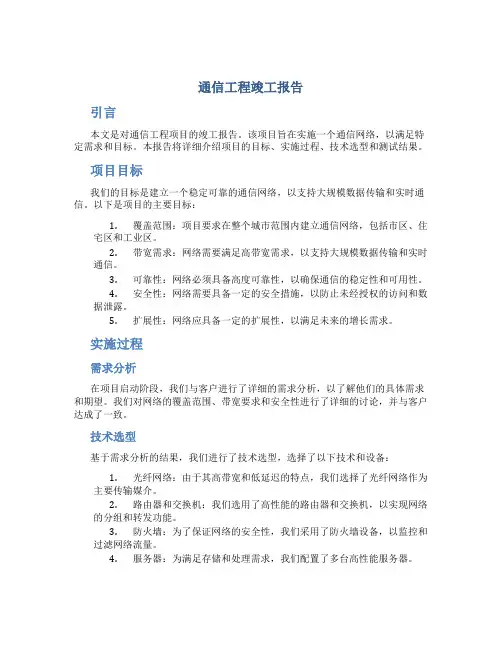 通信工程竣工报告

引言

本文是对通信工程项目的竣工报告。该项目旨在实施一个通信网络，以满足特定需求和目标。本报告将详细介绍项目的目标、实施过程、技术选型和测试结果。

项目目标

我们的目标是建立一个稳定可靠的通信网络，以支持大规模数据传输和实时通信。以下是项目的主要目标：

1. 覆盖范围：项目要求在整个城市范围内建立通信网络，包括市区、住宅区和工业区。
2. 带宽需求：网络需要满足高带宽需求，以支持大规模数据传输和实时通信。
3. 可靠性：网络必须具备高度可靠性，以确保通信的稳定性和可用性。
4. 安全性：网络需要具备一定的安全措施，以防止未经授权的访问和数据泄露。
5. 扩展性：网络应具备一定的扩展性，以满足未来的增长需求。

实施过程

需求分析

在项目启动阶段，我们与客户进行了详细的需求分析，以了解他们的具体需求和期望。我们对网络的覆盖范围、带宽要求和安全性进行了详细的讨论，并与客户达成了一致。

技术选型

基于需求分析的结果，我们进行了技术选型，选择了以下技术和设备：

1. 光纤网络：由于其高带宽和低延迟的特点，我们选择了光纤网络作为主要传输媒介。
2. 路由器和交换机：我们选用了高性能的路由器和交换机，以实现网络的分组和转发功能。
3. 防火墙：为了保证网络的安全性，我们采用了防火墙设备，以监控和过滤网络流量。
4. 服务器：为满足存储和处理需求，我们配置了多台高性能服务器。